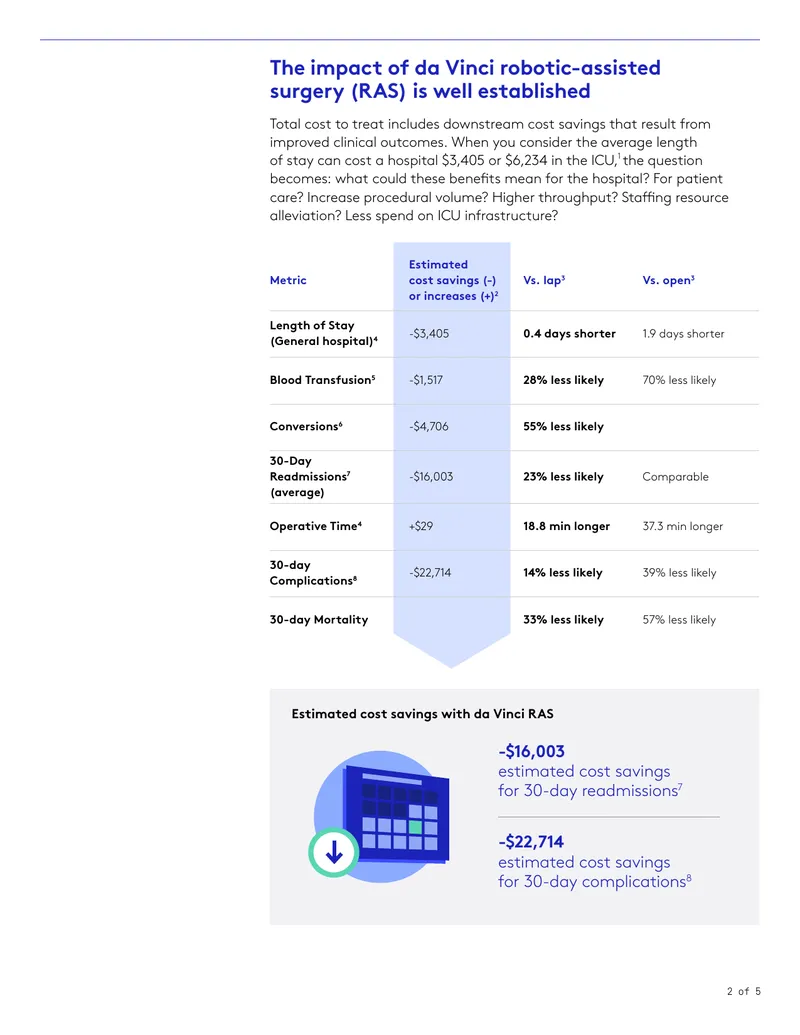 The impact of da Vinci robotic-assisted surgery (RAS) is well established

Total cost to treat includes downstream cost savings that result from improved clinical outcomes. When you consider the average length of stay can cost a hospital $3,405 or $6,234 in the ICU,$^{1}$ the question becomes: what could these benefits mean for the hospital? For patient care? Increase procedural volume? Higher throughput? Staffing resource alleviation? Less spend on ICU infrastructure?

| Metric | Estimated cost savings (-) or increases (+)$^{2}$ | Vs. lap$^{3}$ | Vs. open$^{3}$ |
|---|---|---|---|
| Length of Stay (General hospital)$^{4}$ | -$3,405 | 0.4 days shorter | 1.9 days shorter |
| Blood Transfusion$^{5}$ | -$1,517 | 28% less likely | 70% less likely |
| Conversions$^{6}$ | -$4,706 | 55% less likely | |
| 30-Day Readmissions$^{7}$ (average) | -$16,003 | 23% less likely | Comparable |
| Operative Time$^{4}$ | +$29 | 18.8 min longer | 37.3 min longer |
| 30-day Complications$^{8}$ | -$22,714 | 14% less likely | 39% less likely |
| 30-day Mortality | | 33% less likely | 57% less likely |

Estimated cost savings with da Vinci RAS

-$16,003
estimated cost savings for 30-day readmissions$^{7}$

-$22,714
estimated cost savings for 30-day complications$^{8}$

2 of 5